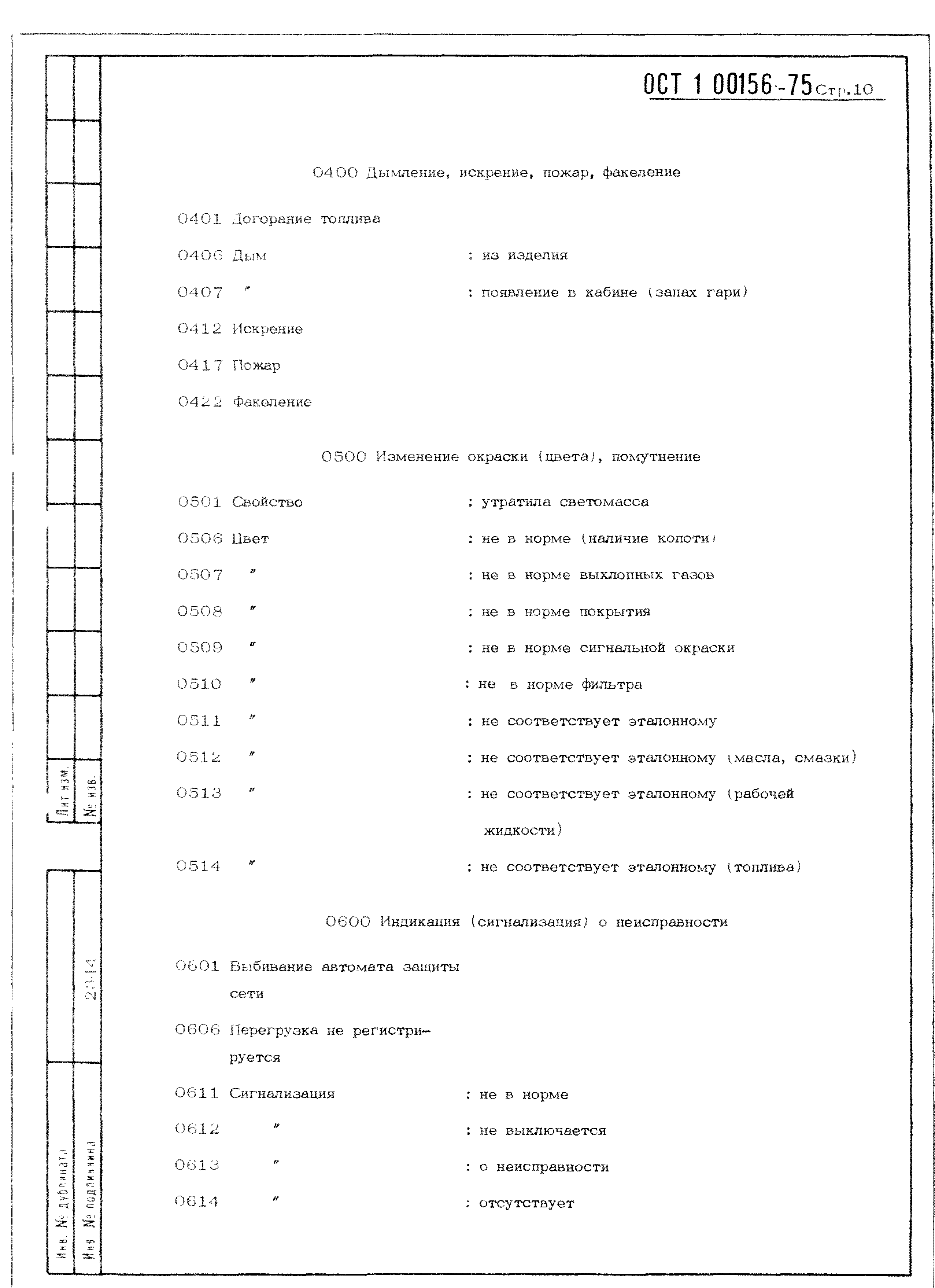 ОСТ 1 00156-75 Стр.10

0400 Дымление, искрение, пожар, факеление

0401 Догорание топлива

0406 Дым : из изделия

0407 " : появление в кабине (запах гари)

0412 Искрение

0417 Пожар

0422 Факеление

0500 Изменение окраски (цвета), помутнение

0501 Свойство : утратила светомасса

0506 Цвет : не в норме (наличие копоти)

0507 " : не в норме выхлопных газов

0508 " : не в норме покрытия

0509 " : не в норме сигнальной окраски

0510 " : не в норме фильтра

0511 " : не соответствует эталонному

0512 " : не соответствует эталонному (масла, смазки)

0513 " : не соответствует эталонному (рабочей жидкости)

0514 " : не соответствует эталонному (топлива)

0600 Индикация (сигнализация) о неисправности

0601 Выбивание автомата защиты сети

0606 Перегрузка не регистрируется

0611 Сигнализация : не в норме

0612 " : не выключается

0613 " : о неисправности

0614 " : отсутствует

Лит.изм.
№ изв.
2314
Инв. № дубликата
Инв. № подлинника